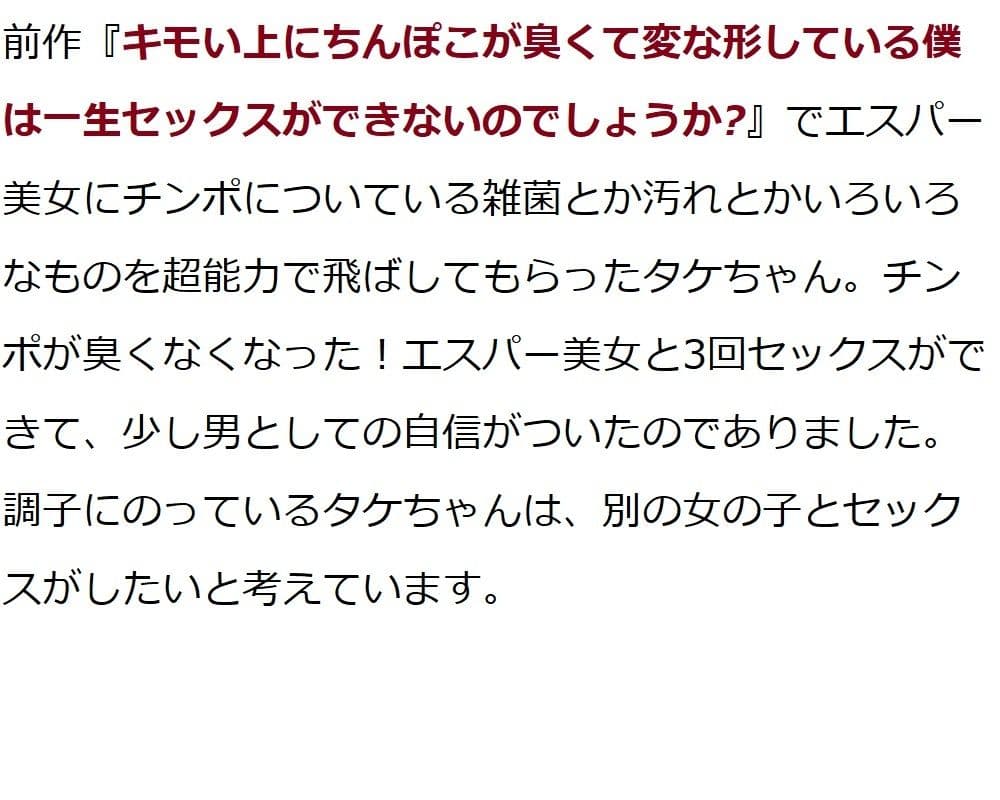 前作『キモい上にちんぽこが臭くて変な形している僕は一生セックスができないのでしょうか?』でエスパー美女にチンポについている雑菌とか汚れとかいろいろなものを超能力で飛ばしてもらったタケちゃん。チンポが臭くなくなった！エスパー美女と3回セックスができて、少し男としての自信がついたのでありました。調子にのっているタケちゃんは、別の女の子とセックスがしたいと考えています。